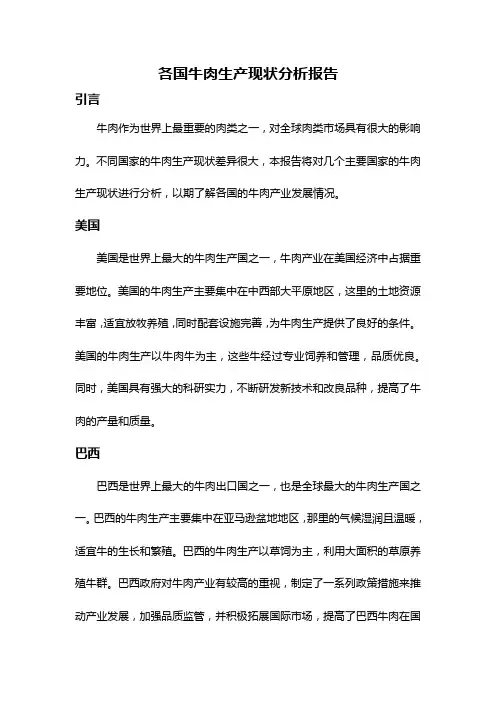 各国牛肉生产现状分析报告

引言

牛肉作为世界上最重要的肉类之一，对全球肉类市场具有很大的影响力。不同国家的牛肉生产现状差异很大，本报告将对几个主要国家的牛肉生产现状进行分析，以期了解各国的牛肉产业发展情况。

美国

美国是世界上最大的牛肉生产国之一，牛肉产业在美国经济中占据重要地位。美国的牛肉生产主要集中在中西部大平原地区，这里的土地资源丰富，适宜放牧养殖，同时配套设施完善，为牛肉生产提供了良好的条件。美国的牛肉生产以牛肉牛为主，这些牛经过专业饲养和管理，品质优良。同时，美国具有强大的科研实力，不断研发新技术和改良品种，提高了牛肉的产量和质量。

巴西

巴西是世界上最大的牛肉出口国之一，也是全球最大的牛肉生产国之一。巴西的牛肉生产主要集中在亚马逊盆地地区，那里的气候湿润且温暖，适宜牛的生长和繁殖。巴西的牛肉生产以草饲为主，利用大面积的草原养殖牛群。巴西政府对牛肉产业有较高的重视，制定了一系列政策措施来推动产业发展，加强品质监管，并积极拓展国际市场，提高了巴西牛肉在国